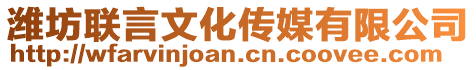 潍坊联言文化传媒有限公司
http://wfarvinjoan.cn.coovee.com